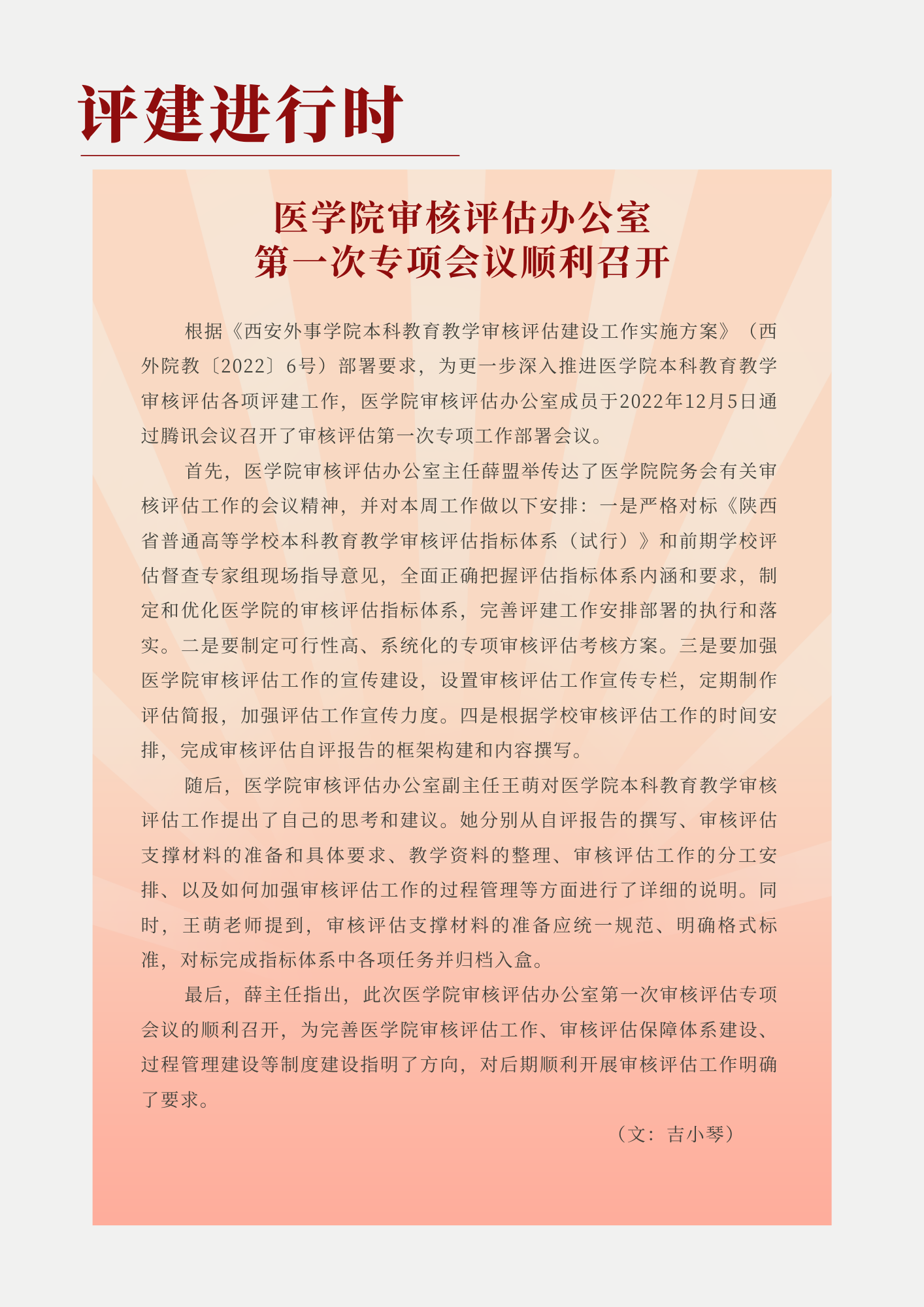 评建进行时

医学院审核评估办公室
第一次专项会议顺利召开

根据《西安外事学院本科教育教学审核评估建设工作实施方案》（西外院教〔2022〕6号）部署要求，为更一步深入推进医学院本科教育教学审核评估各项评建工作，医学院审核评估办公室成员于2022年12月5日通过腾讯会议召开了审核评估第一次专项工作部署会议。

首先，医学院审核评估办公室主任薛盟举传达了医学院院务会有关审核评估工作的会议精神，并对本周工作做以下安排：一是严格对标《陕西省普通高等学校本科教育教学审核评估指标体系（试行）》和前期学校评估督查专家组现场指导意见，全面正确把握评估指标体系内涵和要求，制定和优化医学院的审核评估指标体系，完善评建工作安排部署的执行和落实。二是要制定可行性高、系统化的专项审核评估考核方案。三是要加强医学院审核评估工作的宣传建设，设置审核评估工作宣传专栏，定期制作评估简报，加强评估工作宣传力度。四是根据学校审核评估工作的时间安排，完成审核评估自评报告的框架构建和内容撰写。

随后，医学院审核评估办公室副主任王萌对医学院本科教育教学审核评估工作提出了自己的思考和建议。她分别从自评报告的撰写、审核评估支撑材料的准备和具体要求、教学资料的整理、审核评估工作的分工安排、以及如何加强审核评估工作的过程管理等方面进行了详细的说明。同时，王萌老师提到，审核评估支撑材料的准备应统一规范、明确格式标准，对标完成指标体系中各项任务并归档入盒。

最后，薛主任指出，此次医学院审核评估办公室第一次审核评估专项会议的顺利召开，为完善医学院审核评估工作、审核评估保障体系建设、过程管理建设等制度建设指明了方向，对后期顺利开展审核评估工作明确了要求。

（文：吉小琴）